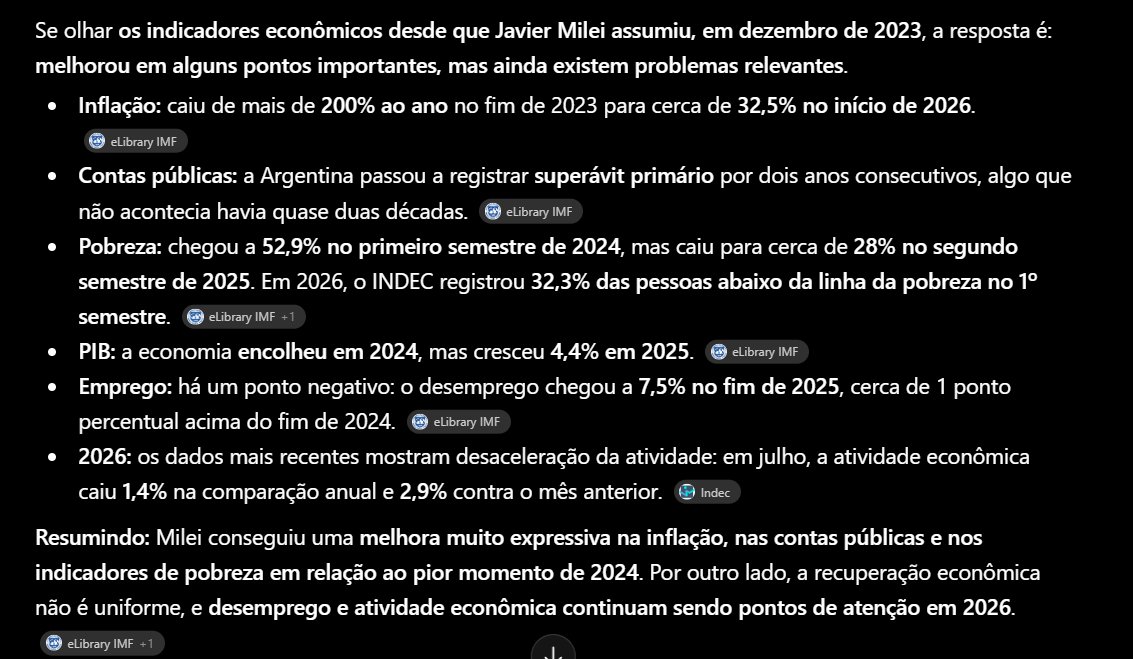 Se olhar os indicadores econômicos desde que Javier Milei assumiu, em dezembro de 2023, a resposta é: melhorou em alguns pontos importantes, mas ainda existem problemas relevantes.

- Inflação: caiu de mais de 200% ao ano no fim de 2023 para cerca de 32,5% no início de 2026. eLibrary IMF
- Contas públicas: a Argentina passou a registrar superávit primário por dois anos consecutivos, algo que não acontecia havia quase duas décadas. eLibrary IMF
- Pobreza: chegou a 52,9% no primeiro semestre de 2024, mas caiu para cerca de 28% no segundo semestre de 2025. Em 2026, o INDEC registrou 32,3% das pessoas abaixo da linha da pobreza no 1º semestre. eLibrary IMF +1
- PIB: a economia encolheu em 2024, mas cresceu 4,4% em 2025. eLibrary IMF
- Emprego: há um ponto negativo: o desemprego chegou a 7,5% no fim de 2025, cerca de 1 ponto percentual acima do fim de 2024. eLibrary IMF
- 2026: os dados mais recentes mostram desaceleração da atividade: em julho, a atividade econômica caiu 1,4% na comparação anual e 2,9% contra o mês anterior. Indec

Resumindo: Milei conseguiu uma melhora muito expressiva na inflação, nas contas públicas e nos indicadores de pobreza em relação ao pior momento de 2024. Por outro lado, a recuperação econômica não é uniforme, e desemprego e atividade econômica continuam sendo pontos de atenção em 2026.

eLibrary IMF +1